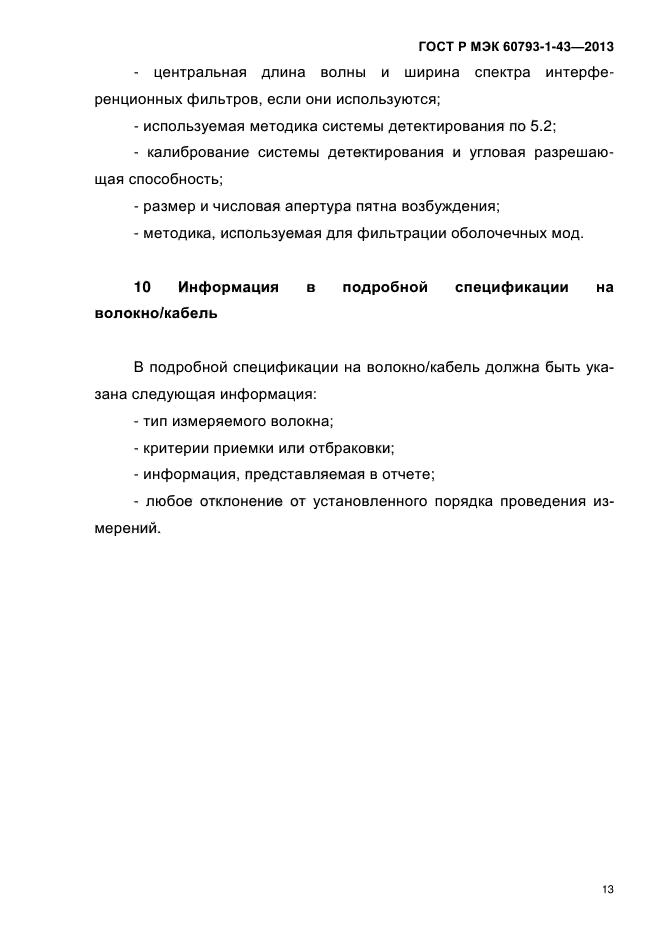 ГОСТ Р МЭК 60793-1-43—2013

- центральная длина волны и ширина спектра интерференционных фильтров, если они используются;

- используемая методика системы детектирования по 5.2;

- калибрование системы детектирования и угловая разрешающая способность;

- размер и числовая апертура пятна возбуждения;

- методика, используемая для фильтрации оболочечных мод.

10 Информация в подробной спецификации на волокно/кабель

В подробной спецификации на волокно/кабель должна быть указана следующая информация:

- тип измеряемого волокна;

- критерии приемки или отбраковки;

- информация, представляемая в отчете;

- любое отклонение от установленного порядка проведения измерений.

13